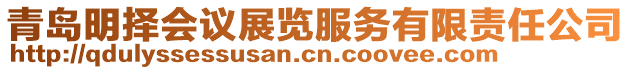 青岛明择会议展览服务有限责任公司
http://qdulyssessusan.cn.coovee.com